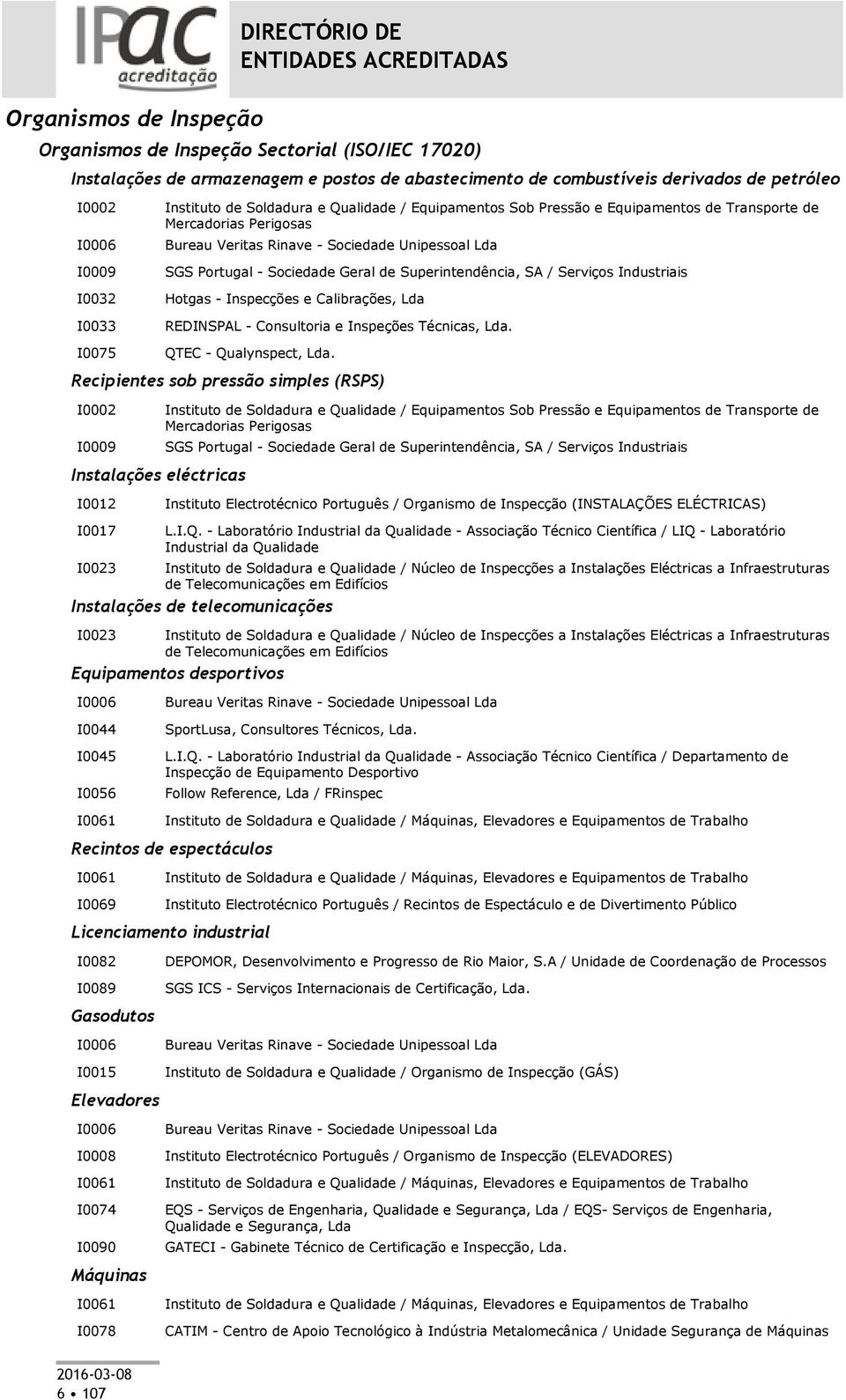 IPAC acreditação

DIRECTÓRIO DE ENTIDADES ACREDITADAS

Organismos de Inspeção

Organismos de Inspeção Sectorial (ISO/IEC 17020)

Instalações de armazenagem e postos de abastecimento de combustíveis derivados de petróleo

I0002 Instituto de Soldadura e Qualidade / Equipamentos Sob Pressão e Equipamentos de Transporte de Mercadorias Perigosas

I0006 Bureau Veritas Rinave - Sociedade Unipessoal Lda

I0009 SGS Portugal - Sociedade Geral de Superintendência, SA / Serviços Industriais

I0032 Hotgas - Inspecções e Calibrações, Lda

I0033 REDINSPAL - Consultoria e Inspeções Técnicas, Lda.

I0075 QTEC - Qualynspect, Lda.

Recipientes sob pressão simples (RSPS)

I0002 Instituto de Soldadura e Qualidade / Equipamentos Sob Pressão e Equipamentos de Transporte de Mercadorias Perigosas

I0009 SGS Portugal - Sociedade Geral de Superintendência, SA / Serviços Industriais

Instalações eléctricas

I0012 Instituto Electrotécnico Português / Organismo de Inspecção (INSTALAÇÕES ELÉCTRICAS)

I0017 L.I.Q. - Laboratório Industrial da Qualidade - Associação Técnico Científica / LIQ - Laboratório Industrial da Qualidade

I0023 Instituto de Soldadura e Qualidade / Núcleo de Inspecções a Instalações Eléctricas a Infraestruturas de Telecomunicações em Edifícios

Instalações de telecomunicações

I0023 Instituto de Soldadura e Qualidade / Núcleo de Inspecções a Instalações Eléctricas a Infraestruturas de Telecomunicações em Edifícios

Equipamentos desportivos

I0006 Bureau Veritas Rinave - Sociedade Unipessoal Lda

I0044 SportLusa, Consultores Técnicos, Lda.

I0045 L.I.Q. - Laboratório Industrial da Qualidade - Associação Técnico Científica / Departamento de Inspecção de Equipamento Desportivo

I0056 Follow Reference, Lda / FRinspec

I0061 Instituto de Soldadura e Qualidade / Máquinas, Elevadores e Equipamentos de Trabalho

Recintos de espectáculos

I0061 Instituto de Soldadura e Qualidade / Máquinas, Elevadores e Equipamentos de Trabalho

I0069 Instituto Electrotécnico Português / Recintos de Espectáculo e de Divertimento Público

Licenciamento industrial

I0082 DEPOMOR, Desenvolvimento e Progresso de Rio Maior, S.A / Unidade de Coordenação de Processos

I0089 SGS ICS - Serviços Internacionais de Certificação, Lda.

Gasodutos

I0006 Bureau Veritas Rinave - Sociedade Unipessoal Lda

I0015 Instituto de Soldadura e Qualidade / Organismo de Inspecção (GÁS)

Elevadores

I0006 Bureau Veritas Rinave - Sociedade Unipessoal Lda

I0008 Instituto Electrotécnico Português / Organismo de Inspecção (ELEVADORES)

I0061 Instituto de Soldadura e Qualidade / Máquinas, Elevadores e Equipamentos de Trabalho

I0074 EQS - Serviços de Engenharia, Qualidade e Segurança, Lda / EQS- Serviços de Engenharia, Qualidade e Segurança, Lda

I0090 GATECI - Gabinete Técnico de Certificação e Inspecção, Lda.

Máquinas

I0061 Instituto de Soldadura e Qualidade / Máquinas, Elevadores e Equipamentos de Trabalho

I0078 CATIM - Centro de Apoio Tecnológico à Indústria Metalomecânica / Unidade Segurança de Máquinas

2016-03-08
6 • 107